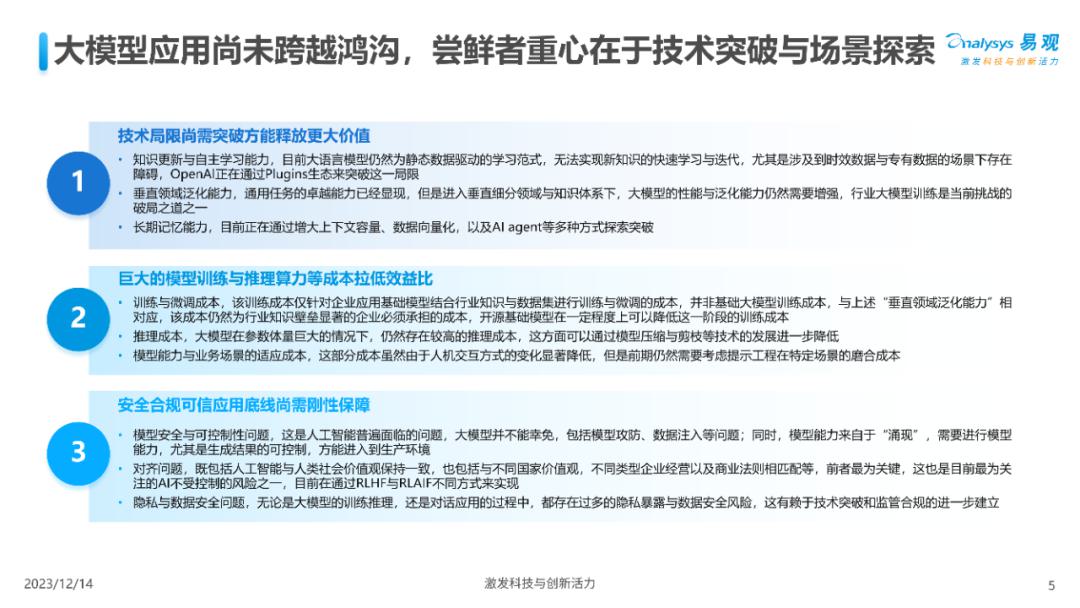 大模型应用尚未跨越鸿沟，尝鲜者重心在于技术突破与场景探索

Analysys 易观
激发科技与创新活力

1

技术局限尚需突破方能释放更大价值

• 知识更新与自主学习能力，目前大语言模型仍然为静态数据驱动的学习范式，无法实现新知识的快速学习与迭代，尤其是涉及到时效数据与专有数据的场景下存在障碍，OpenAI正在通过Plugins生态来突破这一局限
• 垂直领域泛化能力，通用任务的卓越能力已经显现，但是进入垂直细分领域与知识体系下，大模型的性能与泛化能力仍然需要增强，行业大模型训练是当前挑战的破局之道之一
• 长期记忆能力，目前正在通过增大上下文容量、数据向量化，以及AI agent等多种方式探索突破

2

巨大的模型训练与推理算力等成本拉低效益比

• 训练与微调成本，该训练成本仅针对企业应用基础模型结合行业知识与数据集进行训练与微调的成本，并非基础大模型训练成本，与上述“垂直领域泛化能力”相对应，该成本仍然为行业知识壁垒显著的企业必须承担的成本，开源基础模型在一定程度上可以降低这一阶段的训练成本
• 推理成本，大模型在参数体量巨大的情况下，仍然存在较高的推理成本，这方面可以通过模型压缩与剪枝等技术的发展进一步降低
• 模型能力与业务场景的适应成本，这部分成本虽然由于人机交互方式的变化显著降低，但是前期仍然需要考虑提示工程在特定场景的磨合成本

3

安全合规可信应用底线尚需刚性保障

• 模型安全与可控制性问题，这是人工智能普遍面临的问题，大模型并不能幸免，包括模型攻防、数据注入等问题；同时，模型能力来自于“涌现”，需要进行模型能力，尤其是生成结果的可控制，方能进入到生产环境
• 对齐问题，既包括人工智能与人类社会价值观保持一致，也包括与不同国家价值观，不同类型企业经营以及商业法则相匹配等，前者最为关键，这也是目前最为关注的AI不受控制的风险之一，目前在通过RLHF与RLAIF不同方式来实现
• 隐私与数据安全问题，无论是大模型的训练推理，还是对话应用的过程中，都存在过多的隐私暴露与数据安全风险，这有赖于技术突破和监管合规的进一步建立

2023/12/14

激发科技与创新活力

5